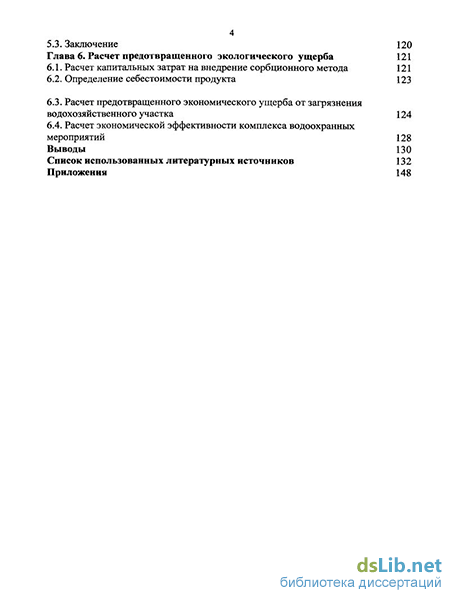 4

5.3. Заключение 120
Глава 6. Расчет предотвращенного экологического ущерба 121
6.1. Расчет капитальных затрат на внедрение сорбционного метода 121
6.2. Определение себестоимости продукта 123

6.3. Расчет предотвращенного экономического ущерба от загрязнения водохозяйственного участка 124
6.4. Расчет экономической эффективности комплекса водоохранных мероприятий 128
Выводы 130
Список использованных литературных источников 132
Приложения 148

dsLib.net
библиотека диссертаций